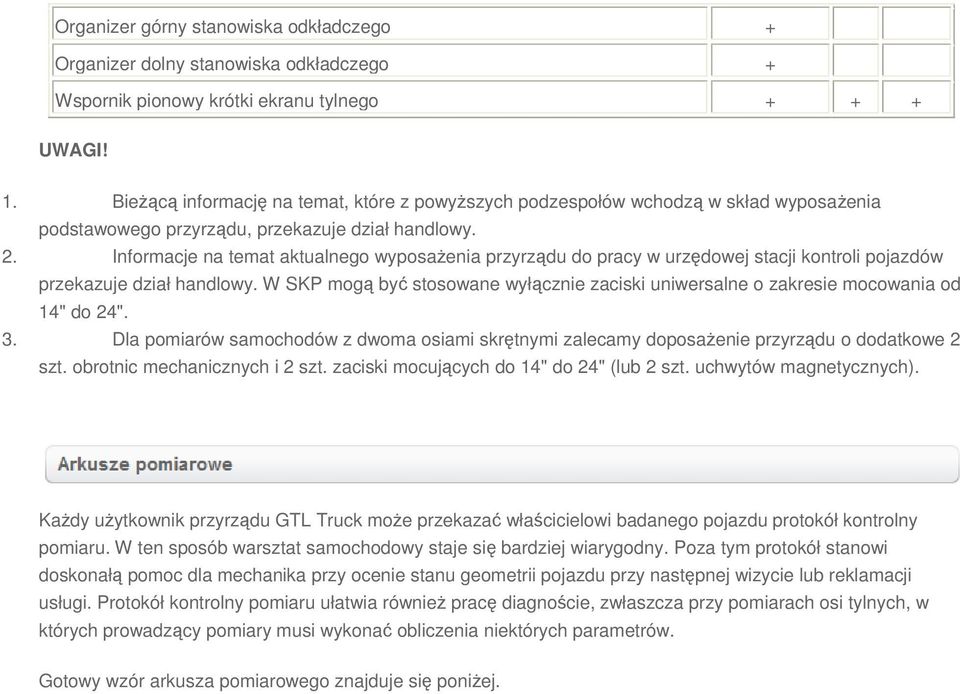 | Organizer górny stanowiska odkładczego | + | | |
|---|---|---|---|
| Organizer dolny stanowiska odkładczego | + | | |
| Wspornik pionowy krótki ekranu tylnego | + | + | + |

UWAGI!

1. Bieżącą informację na temat, które z powyższych podzespołów wchodzą w skład wyposażenia podstawowego przyrządu, przekazuje dział handlowy.
2. Informacje na temat aktualnego wyposażenia przyrządu do pracy w urzędowej stacji kontroli pojazdów przekazuje dział handlowy. W SKP mogą być stosowane wyłącznie zaciski uniwersalne o zakresie mocowania od 14" do 24".
3. Dla pomiarów samochodów z dwoma osiami skrętnymi zalecamy doposażenie przyrządu o dodatkowe 2 szt. obrotnic mechanicznych i 2 szt. zaciski mocujących do 14" do 24" (lub 2 szt. uchwytów magnetycznych).

Arkusze pomiarowe

Każdy użytkownik przyrządu GTL Truck może przekazać właścicielowi badanego pojazdu protokół kontrolny pomiaru. W ten sposób warsztat samochodowy staje się bardziej wiarygodny. Poza tym protokół stanowi doskonałą pomoc dla mechanika przy ocenie stanu geometrii pojazdu przy następnej wizycie lub reklamacji usługi. Protokół kontrolny pomiaru ułatwia również pracę diagnoście, zwłaszcza przy pomiarach osi tylnych, w których prowadzący pomiary musi wykonać obliczenia niektórych parametrów.

Gotowy wzór arkusza pomiarowego znajduje się poniżej.